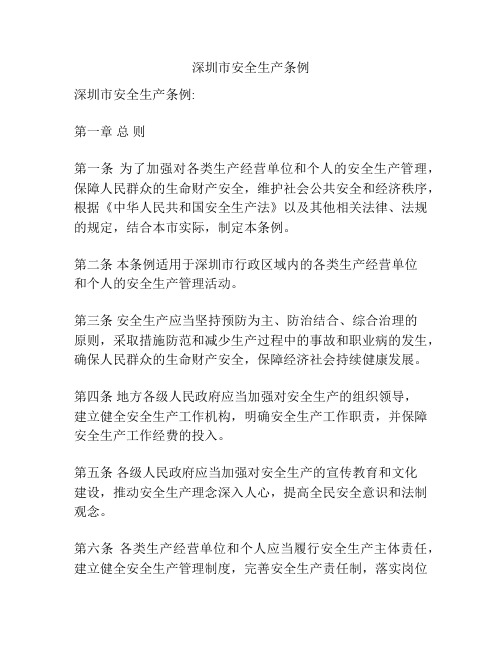 深圳市安全生产条例

深圳市安全生产条例:

第一章 总 则

第一条 为了加强对各类生产经营单位和个人的安全生产管理，保障人民群众的生命财产安全，维护社会公共安全和经济秩序，根据《中华人民共和国安全生产法》以及其他相关法律、法规的规定，结合本市实际，制定本条例。

第二条 本条例适用于深圳市行政区域内的各类生产经营单位和个人的安全生产管理活动。

第三条 安全生产应当坚持预防为主、防治结合、综合治理的原则，采取措施防范和减少生产过程中的事故和职业病的发生，确保人民群众的生命财产安全，保障经济社会持续健康发展。

第四条 地方各级人民政府应当加强对安全生产的组织领导，建立健全安全生产工作机构，明确安全生产工作职责，并保障安全生产工作经费的投入。

第五条 各级人民政府应当加强对安全生产的宣传教育和文化建设，推动安全生产理念深入人心，提高全民安全意识和法制观念。

第六条 各类生产经营单位和个人应当履行安全生产主体责任，建立健全安全生产管理制度，完善安全生产责任制，落实岗位